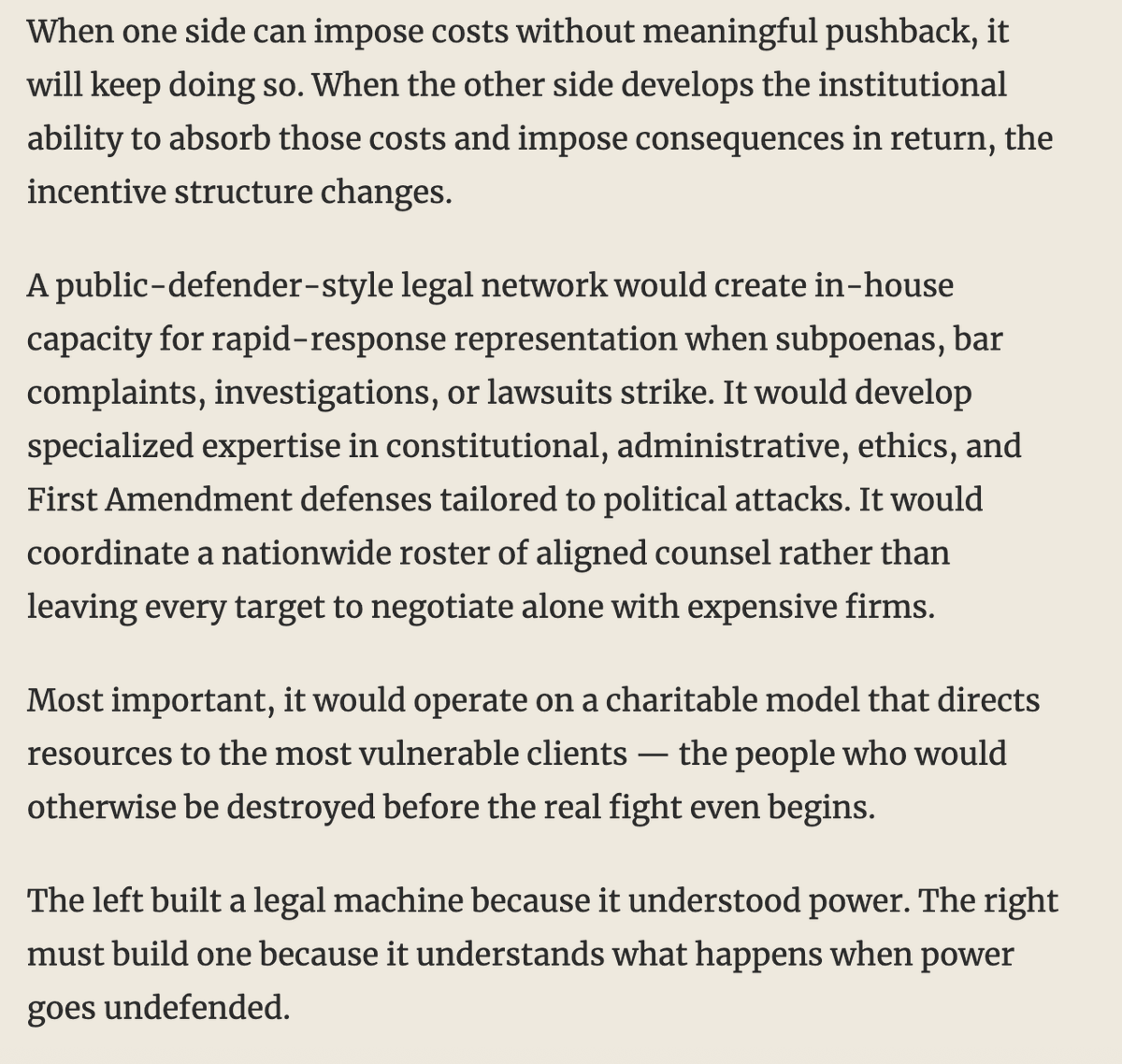 When one side can impose costs without meaningful pushback, it will keep doing so. When the other side develops the institutional ability to absorb those costs and impose consequences in return, the incentive structure changes.

A public-defender-style legal network would create in-house capacity for rapid-response representation when subpoenas, bar complaints, investigations, or lawsuits strike. It would develop specialized expertise in constitutional, administrative, ethics, and First Amendment defenses tailored to political attacks. It would coordinate a nationwide roster of aligned counsel rather than leaving every target to negotiate alone with expensive firms.

Most important, it would operate on a charitable model that directs resources to the most vulnerable clients — the people who would otherwise be destroyed before the real fight even begins.

The left built a legal machine because it understood power. The right must build one because it understands what happens when power goes undefended.